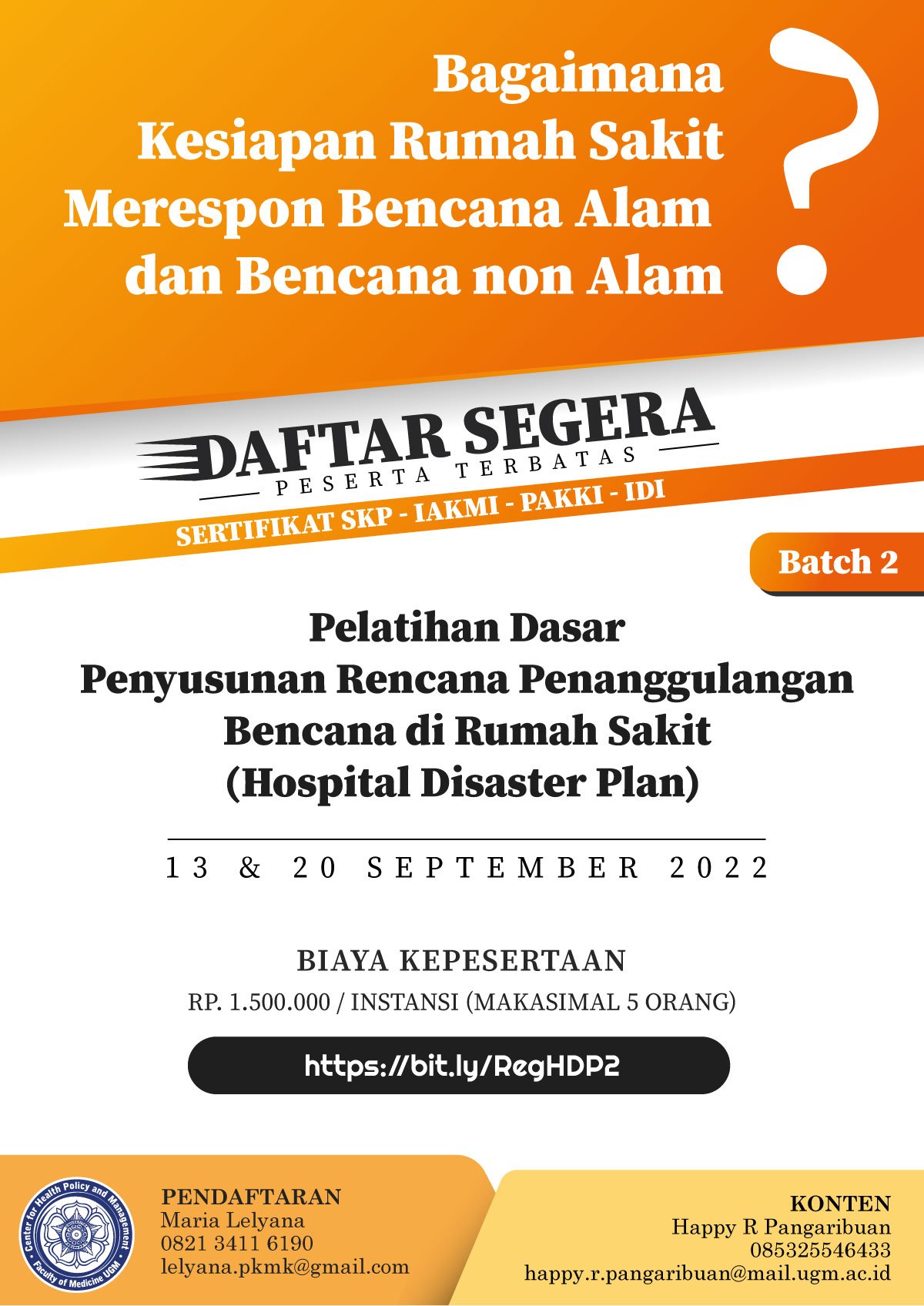 Bagaimana Kesiapan Rumah Sakit Merespon Bencana Alam dan Bencana non Alam

?

DAFTAR SEGERA
PESERTA TERBATAS

SERTIFIKAT SKP - IAKMI - PAKKI - IDI

Batch 2

Pelatihan Dasar
Penyusunan Rencana Penanggulangan Bencana di Rumah Sakit
(Hospital Disaster Plan)

13 & 20 SEPTEMBER 2022

BIAYA KEPESERTAAN
RP. 1.500.000 / INSTANSI (MAKASIMAL 5 ORANG)

https://bit.ly/RegHDP2

Center for Health Policy and Management
Faculty of Medicine UGM

PENDAFTARAN
Maria Lelyana
0821 3411 6190
lelyana.pkmk@gmail.com

KONTEN
Happy R Pangaribuan
085325546433
happy.r.pangaribuan@mail.ugm.ac.id